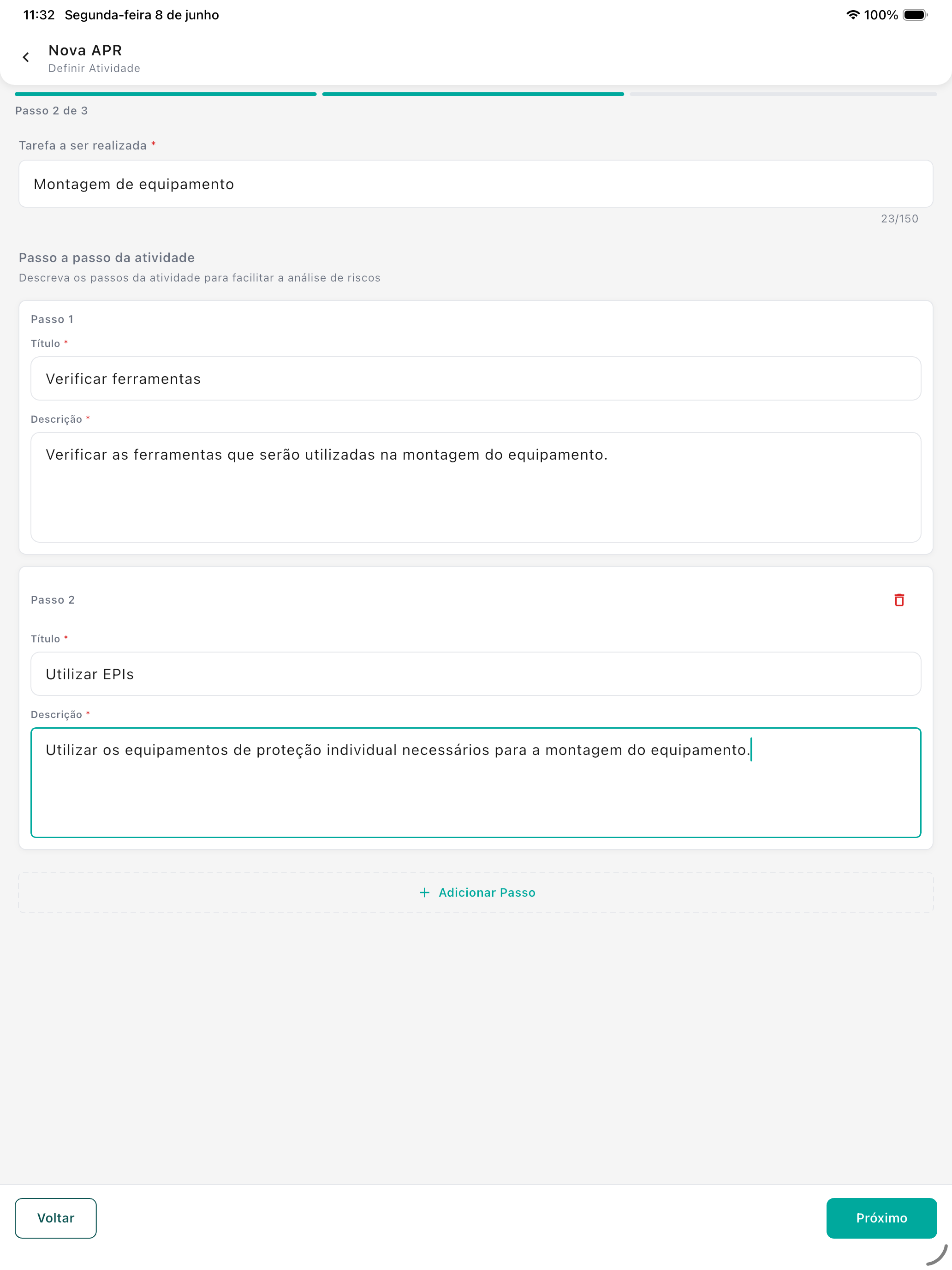 11:32 Segunda-feira 8 de junho
100%

Nova APR
Definir Atividade

Passo 2 de 3

Tarefa a ser realizada *

Montagem de equipamento

23/150

Passo a passo da atividade
Descreva os passos da atividade para facilitar a análise de riscos

Passo 1
Título *
Verificar ferramentas
Descrição *
Verificar as ferramentas que serão utilizadas na montagem do equipamento.

Passo 2
Título *
Utilizar EPIs
Descrição *
Utilizar os equipamentos de proteção individual necessários para a montagem do equipamento.

+ Adicionar Passo

Voltar
Próximo